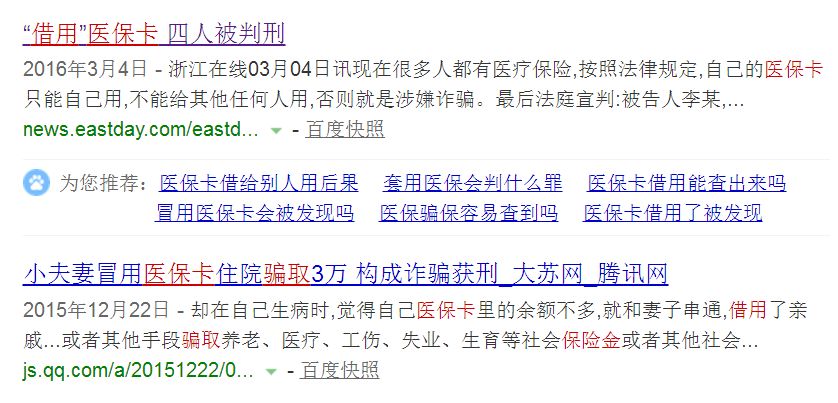 “借用”医保卡 四人被判刑

2016年3月4日 - 浙江在线03月04日讯现在很多人都有医疗保险,按照法律规定,自己的医保卡只能自己用,不能给其他任何人用,否则就是涉嫌诈骗。最后法庭宣判:被告人李某,...

news.eastday.com/eastd... - 百度快照

为您推荐: 医保卡借给别人用后果 套用医保会判什么罪 医保卡借用能查出来吗 冒用医保卡会被发现吗 医保骗保容易查到吗 医保卡借用了被发现

小夫妻冒用医保卡住院骗取3万 构成诈骗获刑_大苏网_腾讯网

2015年12月22日 - 却在自己生病时,觉得自己医保卡里的余额不多,就和妻子串通,借用了亲戚...或者其他手段骗取养老、医疗、工伤、失业、生育等社会保险金或者其他社会...

js.qq.com/a/20151222/0... - 百度快照